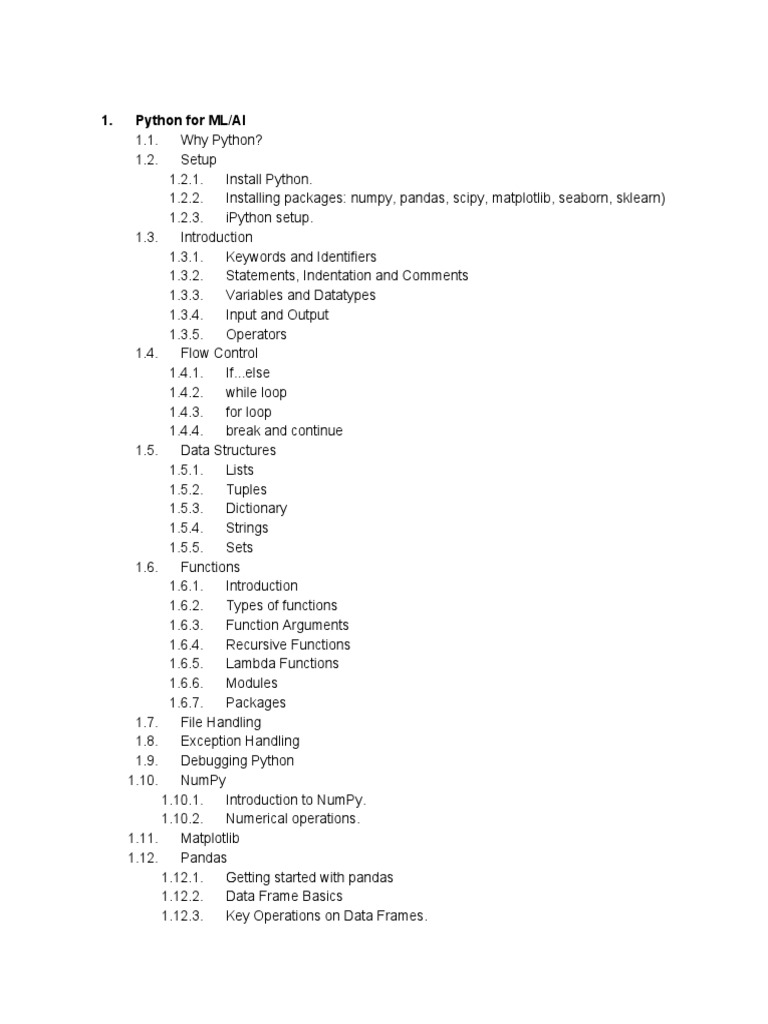 1. Python for ML/AI
1.1. Why Python?
1.2. Setup
1.2.1. Install Python.
1.2.2. Installing packages: numpy, pandas, scipy, matplotlib, seaborn, sklearn)
1.2.3. iPython setup.
1.3. Introduction
1.3.1. Keywords and Identifiers
1.3.2. Statements, Indentation and Comments
1.3.3. Variables and Datatypes
1.3.4. Input and Output
1.3.5. Operators
1.4. Flow Control
1.4.1. If...else
1.4.2. while loop
1.4.3. for loop
1.4.4. break and continue
1.5. Data Structures
1.5.1. Lists
1.5.2. Tuples
1.5.3. Dictionary
1.5.4. Strings
1.5.5. Sets
1.6. Functions
1.6.1. Introduction
1.6.2. Types of functions
1.6.3. Function Arguments
1.6.4. Recursive Functions
1.6.5. Lambda Functions
1.6.6. Modules
1.6.7. Packages
1.7. File Handling
1.8. Exception Handling
1.9. Debugging Python
1.10. NumPy
1.10.1. Introduction to NumPy.
1.10.2. Numerical operations.
1.11. Matplotlib
1.12. Pandas
1.12.1. Getting started with pandas
1.12.2. Data Frame Basics
1.12.3. Key Operations on Data Frames.